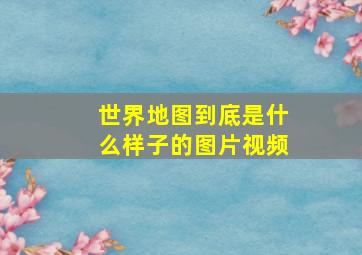 世界地图到底是什么样子的图片视频